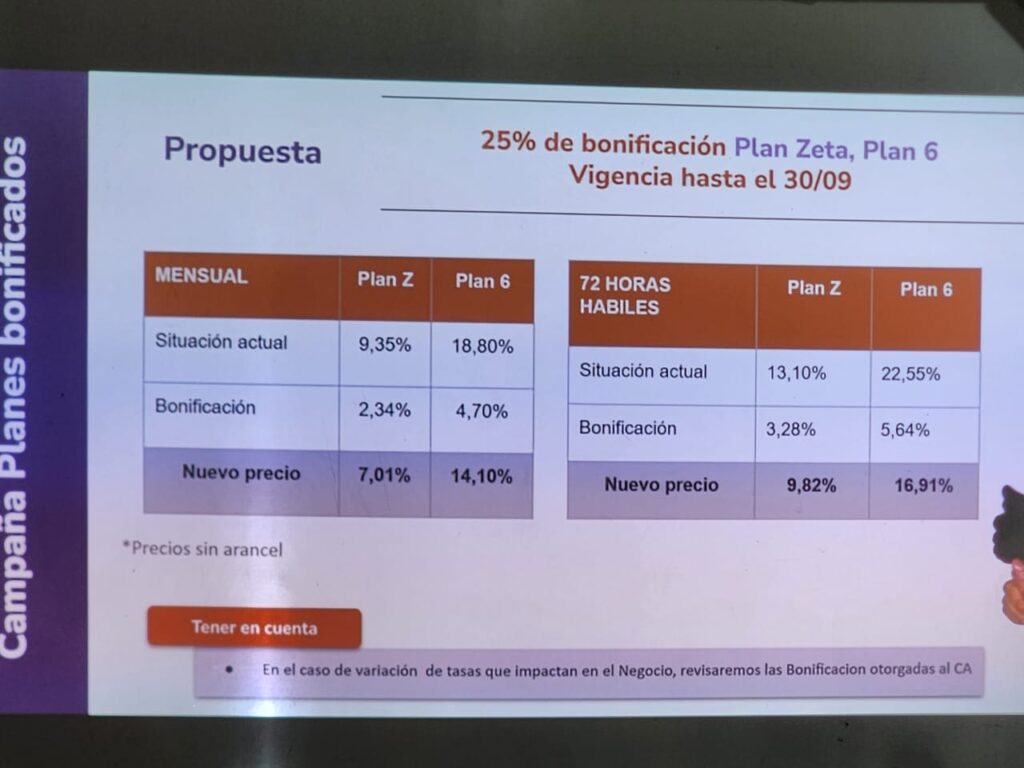 Campaña Planes bonificados

Propuesta

25% de bonificación Plan Zeta, Plan 6
Vigencia hasta el 30/09

| MENSUAL | Plan Z | Plan 6 |
|---|---|---|
| Situación actual | 9,35% | 18,80% |
| Bonificación | 2,34% | 4,70% |
| Nuevo precio | 7,01% | 14,10% |

| 72 HORAS HABILES | Plan Z | Plan 6 |
|---|---|---|
| Situación actual | 13,10% | 22,55% |
| Bonificación | 3,28% | 5,64% |
| Nuevo precio | 9,82% | 16,91% |

*Precios sin arancel

Tener en cuenta

• En el caso de variación de tasas que impactan en el Negocio, revisaremos las Bonificacion otorgadas al CA